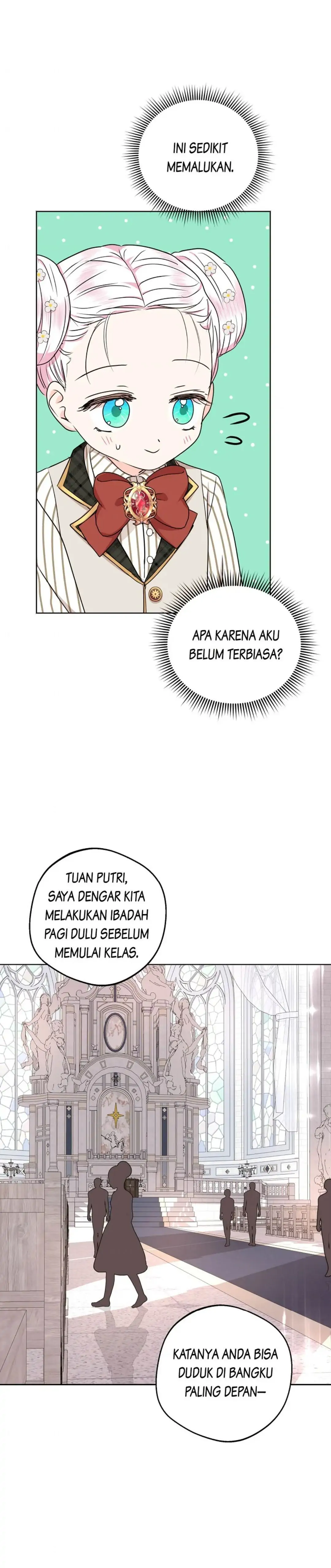 INI SEDIKIT MEMALUKAN.

APA KARENA AKU BELUM TERBIASA?

TUAN PUTRI, SAYA DENGAR KITA MELAKUKAN IBADAH PAGI DULU SEBELUM MEMULAI KELAS.

KATANYA ANDA BISA DUDUK DI BANGKU PALING DEPAN—